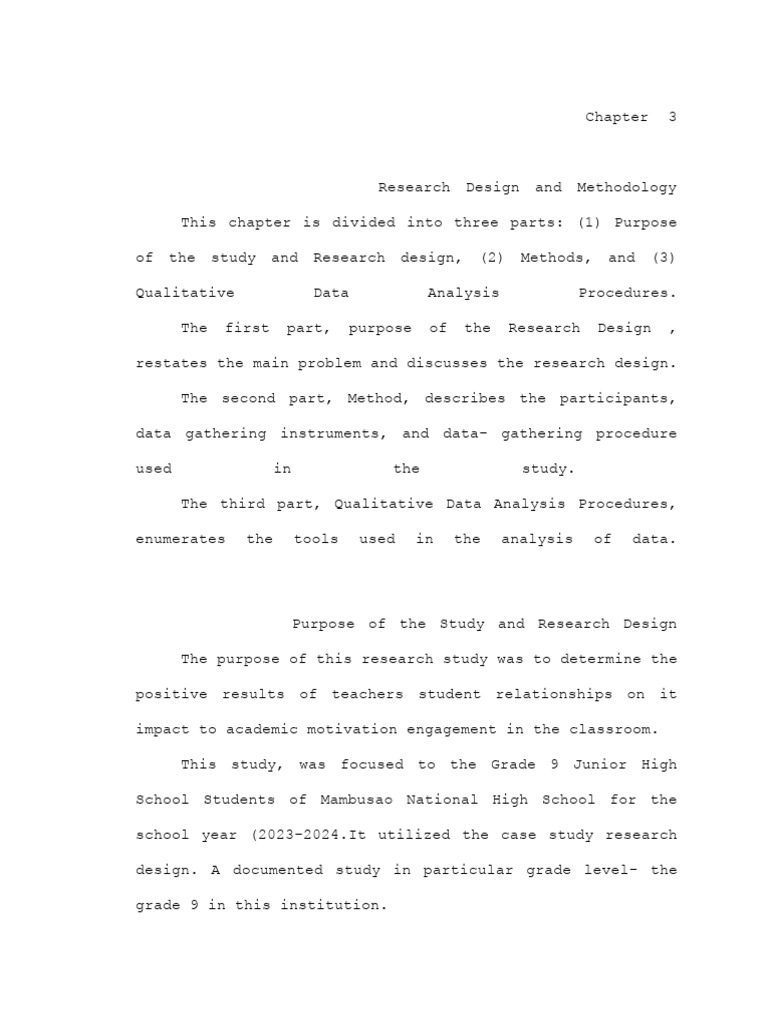 Chapter 3

Research Design and Methodology

This chapter is divided into three parts: (1) Purpose of the study and Research design, (2) Methods, and (3) Qualitative Data Analysis Procedures.

The first part, purpose of the Research Design , restates the main problem and discusses the research design.

The second part, Method, describes the participants, data gathering instruments, and data- gathering procedure used in the study.

The third part, Qualitative Data Analysis Procedures, enumerates the tools used in the analysis of data.

Purpose of the Study and Research Design

The purpose of this research study was to determine the positive results of teachers student relationships on it impact to academic motivation engagement in the classroom.

This study, was focused to the Grade 9 Junior High School Students of Mambusao National High School for the school year (2023-2024.It utilized the case study research design. A documented study in particular grade level- the grade 9 in this institution.